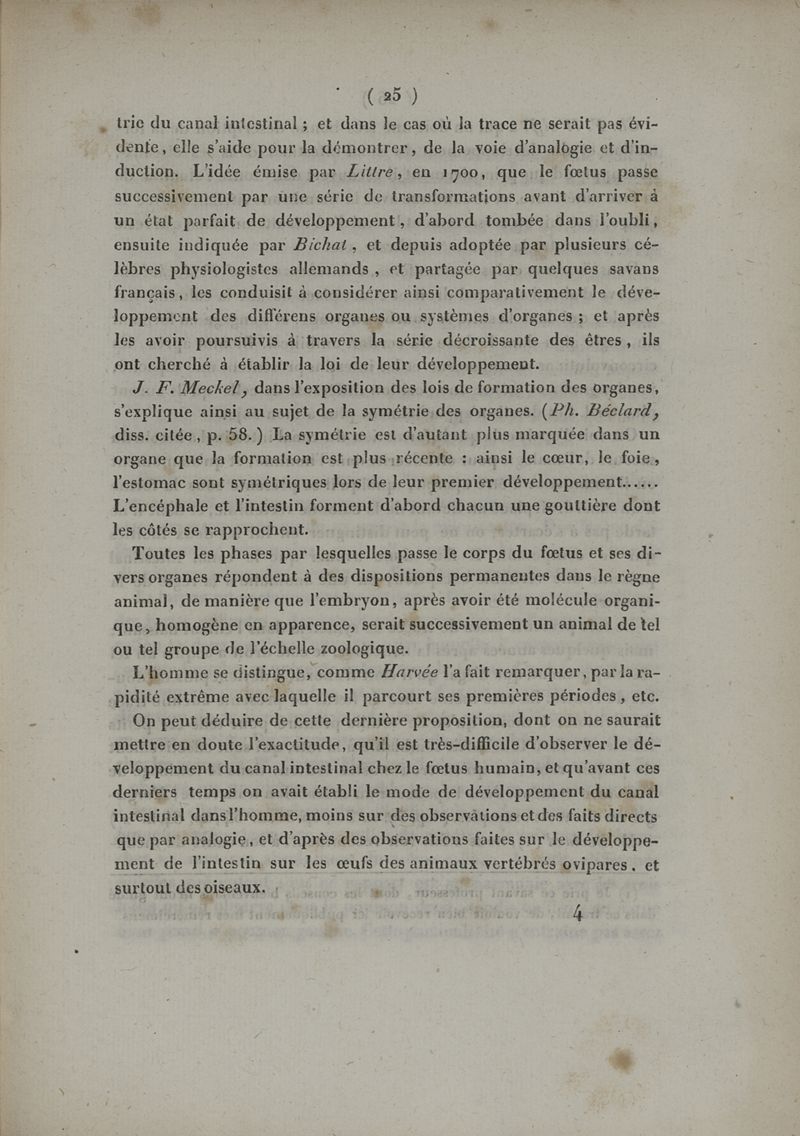 ( 25 )

trie du canal intestinal ; et dans le cas où la trace ne serait pas évidente, elle s'aide pour la démontrer, de la voie d'analogie et d'induction. L'idée émise par Littre, en 1700, que le fœtus passe successivement par une série de transformations avant d'arriver à un état parfait de développement, d'abord tombée dans l'oubli, ensuite indiquée par Bichat, et depuis adoptée par plusieurs célèbres physiologistes allemands, et partagée par quelques savans français, les conduisit à considérer ainsi comparativement le développement des différens organes ou systèmes d'organes ; et après les avoir poursuivis à travers la série décroissante des êtres, ils ont cherché à établir la loi de leur développement.

J. F. Meckel, dans l'exposition des lois de formation des organes, s'explique ainsi au sujet de la symétrie des organes. (Ph. Béclard, diss. citée, p. 58.) La symétrie est d'autant plus marquée dans un organe que la formation est plus récente : ainsi le cœur, le foie, l'estomac sont symétriques lors de leur premier développement...... L'encéphale et l'intestin forment d'abord chacun une gouttière dont les côtés se rapprochent.

Toutes les phases par lesquelles passe le corps du fœtus et ses divers organes répondent à des dispositions permanentes dans le règne animal, de manière que l'embryon, après avoir été molécule organique, homogène en apparence, serait successivement un animal de tel ou tel groupe de l'échelle zoologique.

L'homme se distingue, comme Harvée l'a fait remarquer, par la rapidité extrême avec laquelle il parcourt ses premières périodes, etc.

On peut déduire de cette dernière proposition, dont on ne saurait mettre en doute l'exactitude, qu'il est très-difficile d'observer le développement du canal intestinal chez le fœtus humain, et qu'avant ces derniers temps on avait établi le mode de développement du canal intestinal dans l'homme, moins sur des observations et des faits directs que par analogie, et d'après des observations faites sur le développement de l'intestin sur les œufs des animaux vertébrés ovipares, et surtout des oiseaux.

4